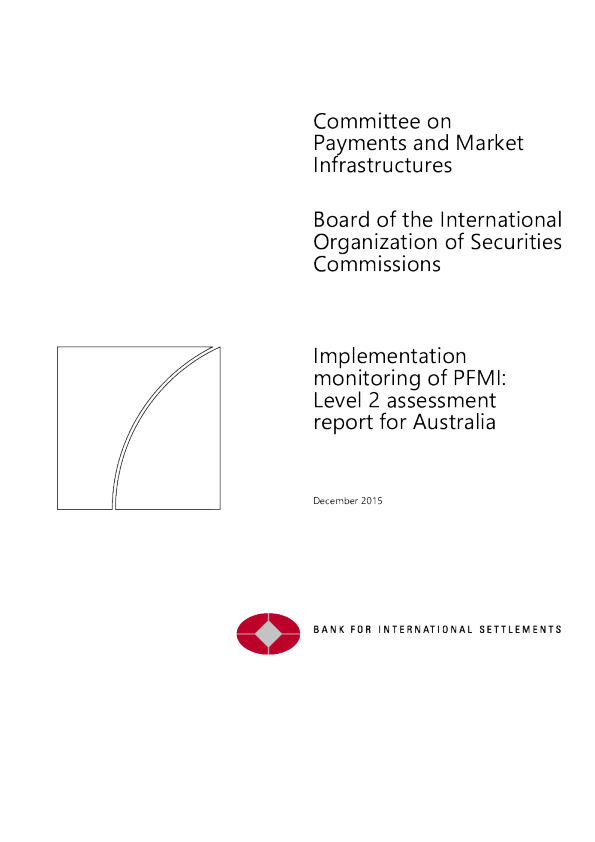 Committee on Payments and Market Infrastructures

Board of the International Organization of Securities Commissions

Implementation monitoring of PFMI: Level 2 assessment report for Australia

December 2015

BANK FOR INTERNATIONAL SETTLEMENTS